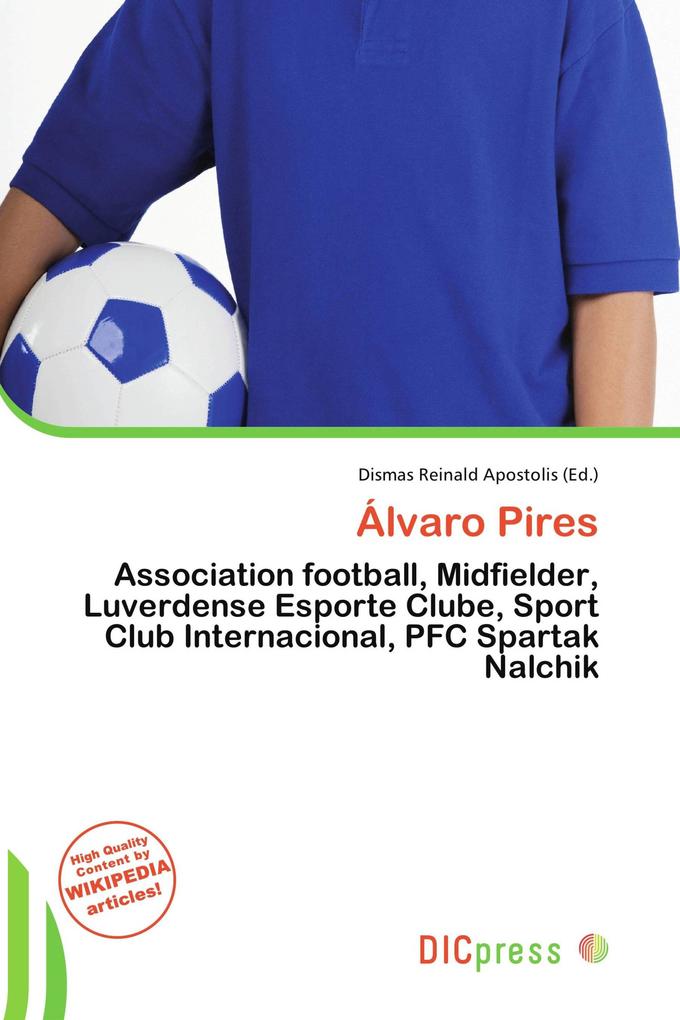 Dismas Reinald Apostolis (Ed.)

Álvaro Pires

Association football, Midfielder, Luverdense Esporte Clube, Sport Club Internacional, PFC Spartak Nalchik

High Quality Content by WIKIPEDIA articles!

DICpress